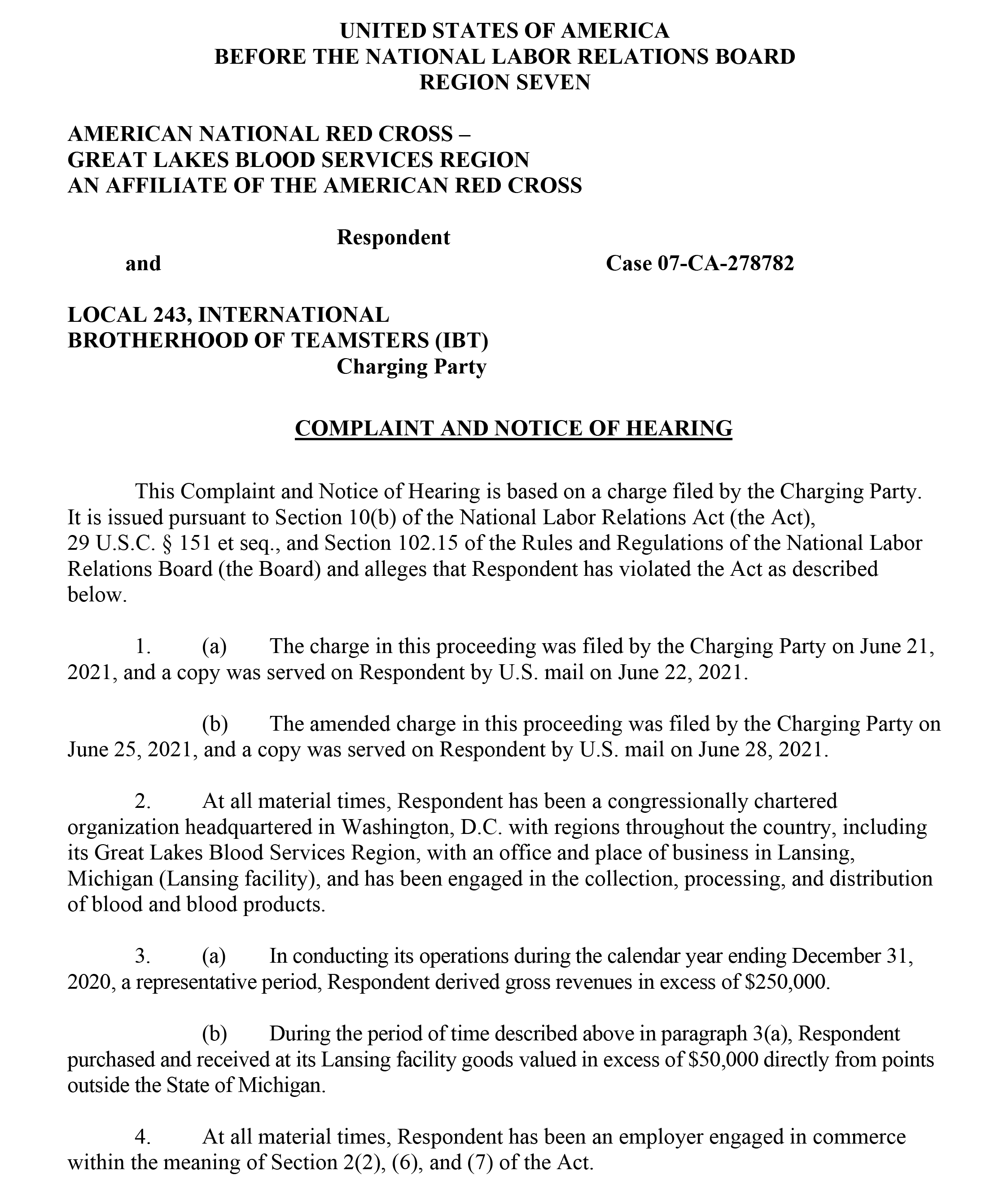 UNITED STATES OF AMERICA
BEFORE THE NATIONAL LABOR RELATIONS BOARD
REGION SEVEN

AMERICAN NATIONAL RED CROSS –
GREAT LAKES BLOOD SERVICES REGION
AN AFFILIATE OF THE AMERICAN RED CROSS

Respondent

and

Case 07-CA-278782

LOCAL 243, INTERNATIONAL
BROTHERHOOD OF TEAMSTERS (IBT)
Charging Party

COMPLAINT AND NOTICE OF HEARING

This Complaint and Notice of Hearing is based on a charge filed by the Charging Party. It is issued pursuant to Section 10(b) of the National Labor Relations Act (the Act), 29 U.S.C. § 151 et seq., and Section 102.15 of the Rules and Regulations of the National Labor Relations Board (the Board) and alleges that Respondent has violated the Act as described below.

1. (a) The charge in this proceeding was filed by the Charging Party on June 21, 2021, and a copy was served on Respondent by U.S. mail on June 22, 2021.

(b) The amended charge in this proceeding was filed by the Charging Party on June 25, 2021, and a copy was served on Respondent by U.S. mail on June 28, 2021.

2. At all material times, Respondent has been a congressionally chartered organization headquartered in Washington, D.C. with regions throughout the country, including its Great Lakes Blood Services Region, with an office and place of business in Lansing, Michigan (Lansing facility), and has been engaged in the collection, processing, and distribution of blood and blood products.

3. (a) In conducting its operations during the calendar year ending December 31, 2020, a representative period, Respondent derived gross revenues in excess of $250,000.

(b) During the period of time described above in paragraph 3(a), Respondent purchased and received at its Lansing facility goods valued in excess of $50,000 directly from points outside the State of Michigan.

4. At all material times, Respondent has been an employer engaged in commerce within the meaning of Section 2(2), (6), and (7) of the Act.